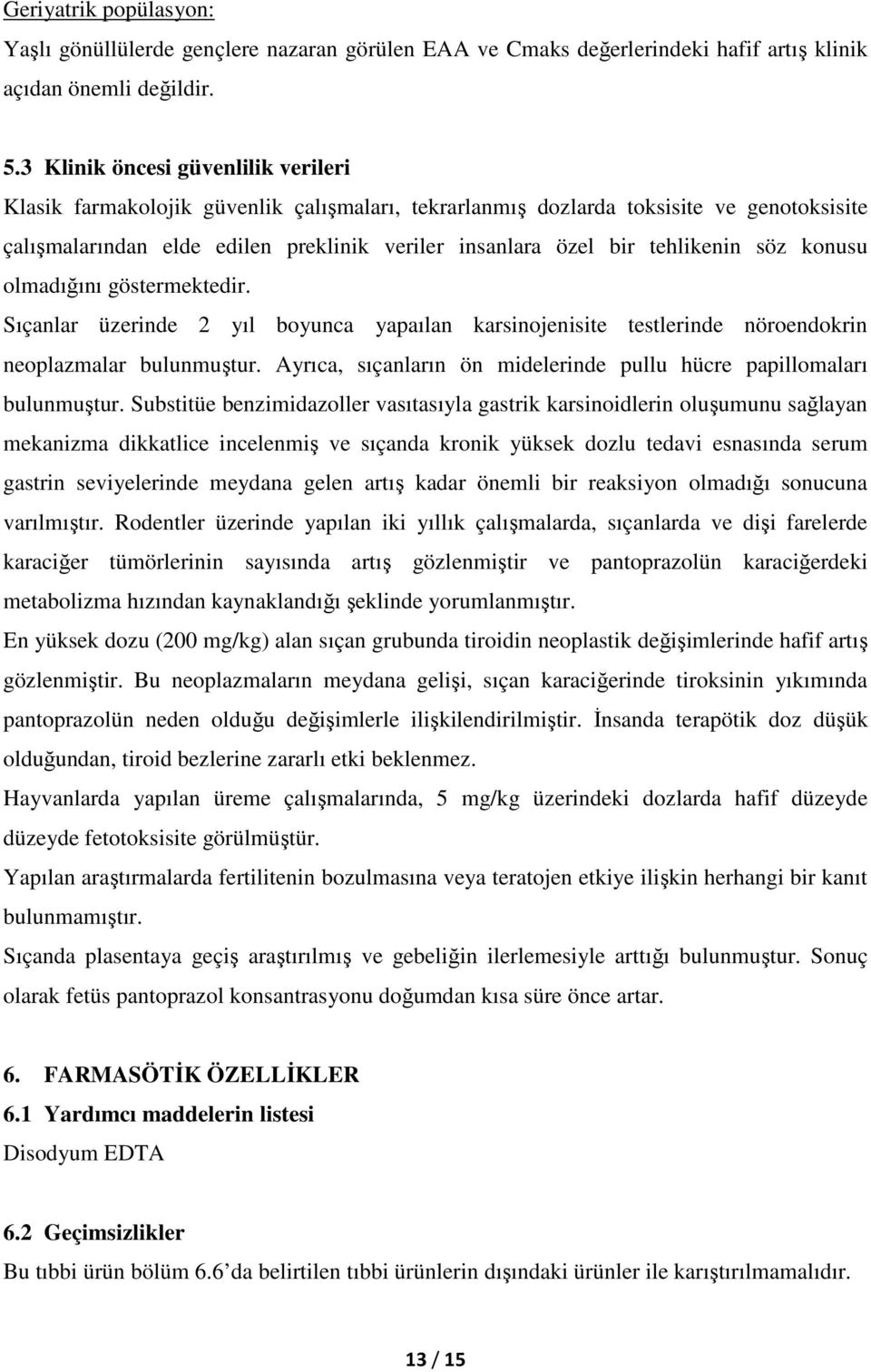 Geriyatrik popülasyon:
Yaşlı gönüllülerde gençlere nazaran görülen EAA ve Cmaks değerlerindeki hafif artış klinik açıdan önemli değildir.

5.3 Klinik öncesi güvenlilik verileri
Klasik farmakolojik güvenlik çalışmaları, tekrarlanmış dozlarda toksisite ve genotoksisite çalışmalarından elde edilen preklinik veriler insanlara özel bir tehlikenin söz konusu olmadığını göstermektedir.
Sıçanlar üzerinde 2 yıl boyunca yapaılan karsinojenisite testlerinde nöroendokrin neoplazmalar bulunmuştur. Ayrıca, sıçanların ön midelerinde pullu hücre papillomaları bulunmuştur. Substitüe benzimidazoller vasıtasıyla gastrik karsinoidlerin oluşumunu sağlayan mekanizma dikkatlice incelenmiş ve sıçanda kronik yüksek dozlu tedavi esnasında serum gastrin seviyelerinde meydana gelen artış kadar önemli bir reaksiyon olmadığı sonucuna varılmıştır. Rodentler üzerinde yapılan iki yıllık çalışmalarda, sıçanlarda ve dişi farelerde karaciğer tümörlerinin sayısında artış gözlenmiştir ve pantoprazolün karaciğerdeki metabolizma hızından kaynaklandığı şeklinde yorumlanmıştır.
En yüksek dozu (200 mg/kg) alan sıçan grubunda tiroidin neoplastik değişimlerinde hafif artış gözlenmiştir. Bu neoplazmaların meydana gelişi, sıçan karaciğerinde tiroksinin yıkımında pantoprazolün neden olduğu değişimlerle ilişkilendirilmiştir. İnsanda terapötik doz düşük olduğundan, tiroid bezlerine zararlı etki beklenmez.
Hayvanlarda yapılan üreme çalışmalarında, 5 mg/kg üzerindeki dozlarda hafif düzeyde düzeyde fetotoksisite görülmüştür.
Yapılan araştırmalarda fertilitenin bozulmasına veya teratojen etkiye ilişkin herhangi bir kanıt bulunmamıştır.
Sıçanda plasentaya geçiş araştırılmış ve gebeliğin ilerlemesiyle arttığı bulunmuştur. Sonuç olarak fetüs pantoprazol konsantrasyonu doğumdan kısa süre önce artar.

6. FARMASÖTİK ÖZELLİKLER
6.1 Yardımcı maddelerin listesi
Disodyum EDTA

6.2 Geçimsizlikler
Bu tıbbi ürün bölüm 6.6 da belirtilen tıbbi ürünlerin dışındaki ürünler ile karıştırılmamalıdır.

13 / 15